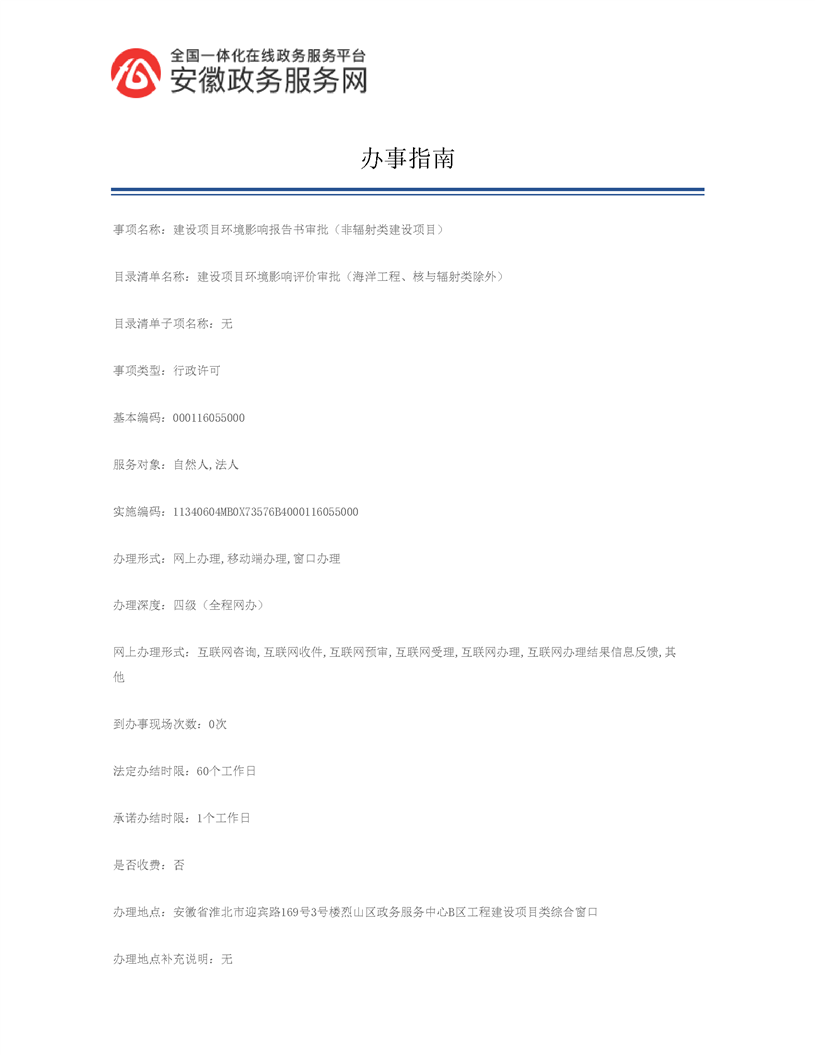 全国一体化在线政务服务平台
安徽政务服务网

办事指南

事项名称：建设项目环境影响报告书审批（非辐射类建设项目）

目录清单名称：建设项目环境影响评价审批（海洋工程、核与辐射类除外）

目录清单子项名称：无

事项类型：行政许可

基本编码：000116055000

服务对象：自然人,法人

实施编码：11340604MB0X73576B4000116055000

办理形式：网上办理,移动端办理,窗口办理

办理深度：四级（全程网办）

网上办理形式：互联网咨询,互联网收件,互联网预审,互联网受理,互联网办理,互联网办理结果信息反馈,其他

到办事现场次数：0次

法定办结时限：60个工作日

承诺办结时限：1个工作日

是否收费：否

办理地点：安徽省淮北市迎宾路169号3号楼烈山区政务服务中心B区工程建设项目类综合窗口

办理地点补充说明：无